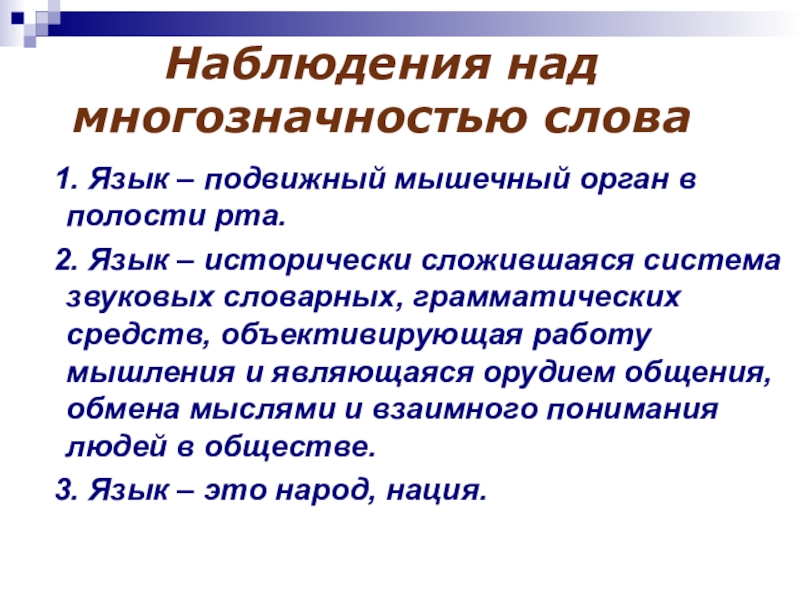 Наблюдения над многозначностью слова

1. Язык – подвижный мышечный орган в полости рта.

2. Язык – исторически сложившаяся система звуковых словарных, грамматических средств, объективирующая работу мышления и являющаяся орудием общения, обмена мыслями и взаимного понимания людей в обществе.

3. Язык – это народ, нация.